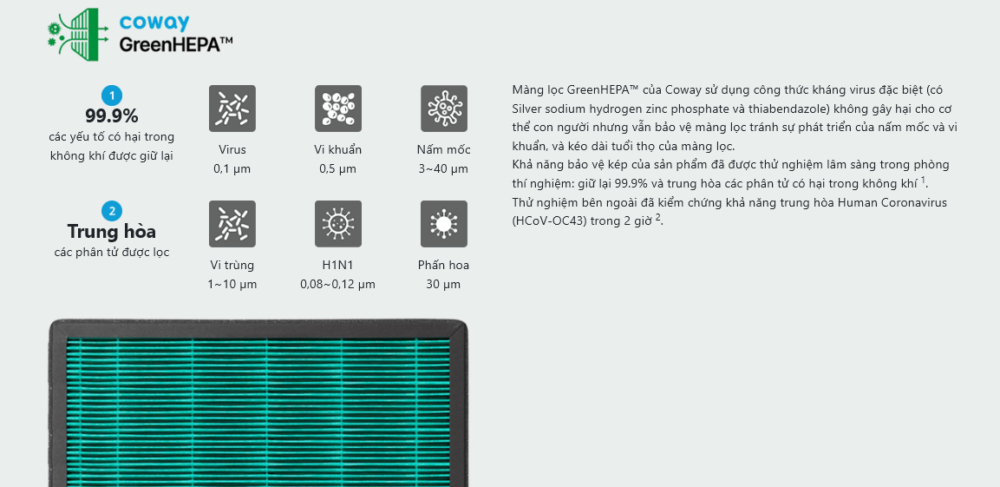 coway
GreenHEPA™

1
99.9%
các yếu tố có hại trong không khí được giữ lại

Virus
0,1 μm

Vi khuẩn
0,5 μm

Nấm mốc
3~40 μm

2
Trung hòa
các phân tử được lọc

Vi trùng
1~10 μm

H1N1
0,08~0,12 μm

Phấn hoa
30 μm

Màng lọc GreenHEPA™ của Coway sử dụng công thức kháng virus đặc biệt (có Silver sodium hydrogen zinc phosphate và thiabendazole) không gây hại cho cơ thể con người nhưng vẫn bảo vệ màng lọc tránh sự phát triển của nấm mốc và vi khuẩn, và kéo dài tuổi thọ của màng lọc.
Khả năng bảo vệ kép của sản phẩm đã được thử nghiệm lâm sàng trong phòng thí nghiệm: giữ lại 99.9% và trung hòa các phân tử có hại trong không khí $^{1}$.
Thử nghiệm bên ngoài đã kiểm chứng khả năng trung hòa Human Coronavirus (HCoV-OC43) trong 2 giờ $^{2}$.